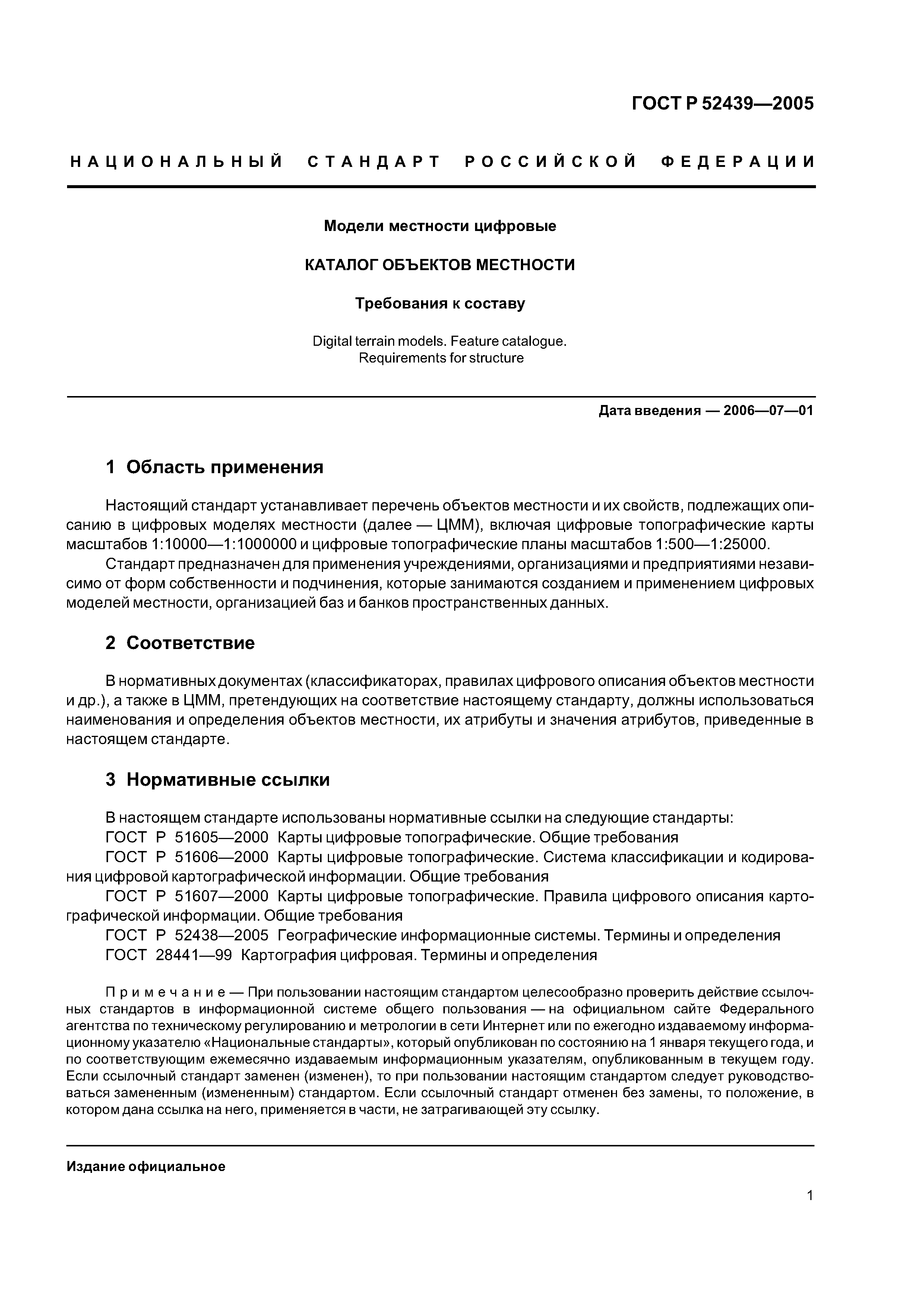 ГОСТ Р 52439—2005

НАЦИОНАЛЬНЫЙ СТАНДАРТ РОССИЙСКОЙ ФЕДЕРАЦИИ

Модели местности цифровые

КАТАЛОГ ОБЪЕКТОВ МЕСТНОСТИ

Требования к составу

Digital terrain models. Feature catalogue. Requirements for structure

Дата введения — 2006—07—01

1 Область применения

Настоящий стандарт устанавливает перечень объектов местности и их свойств, подлежащих описанию в цифровых моделях местности (далее — ЦММ), включая цифровые топографические карты масштабов 1:10000—1:1000000 и цифровые топографические планы масштабов 1:500—1:25000.

Стандарт предназначен для применения учреждениями, организациями и предприятиями независимо от форм собственности и подчинения, которые занимаются созданием и применением цифровых моделей местности, организацией баз и банков пространственных данных.

2 Соответствие

В нормативных документах (классификаторах, правилах цифрового описания объектов местности и др.), а также в ЦММ, претендующих на соответствие настоящему стандарту, должны использоваться наименования и определения объектов местности, их атрибуты и значения атрибутов, приведенные в настоящем стандарте.

3 Нормативные ссылки

В настоящем стандарте использованы нормативные ссылки на следующие стандарты:
ГОСТ Р 51605—2000 Карты цифровые топографические. Общие требования
ГОСТ Р 51606—2000 Карты цифровые топографические. Система классификации и кодирования цифровой картографической информации. Общие требования
ГОСТ Р 51607—2000 Карты цифровые топографические. Правила цифрового описания картографической информации. Общие требования
ГОСТ Р 52438—2005 Географические информационные системы. Термины и определения
ГОСТ 28441—99 Картография цифровая. Термины и определения

Примечание — При пользовании настоящим стандартом целесообразно проверить действие ссылочных стандартов в информационной системе общего пользования — на официальном сайте Федерального агентства по техническому регулированию и метрологии в сети Интернет или по ежегодно издаваемому информационному указателю «Национальные стандарты», который опубликован по состоянию на 1 января текущего года, и по соответствующим ежемесячно издаваемым информационным указателям, опубликованным в текущем году. Если ссылочный стандарт заменен (изменен), то при пользовании настоящим стандартом следует руководствоваться замененным (измененным) стандартом. Если ссылочный стандарт отменен без замены, то положение, в котором дана ссылка на него, применяется в части, не затрагивающей эту ссылку.

Издание официальное

1